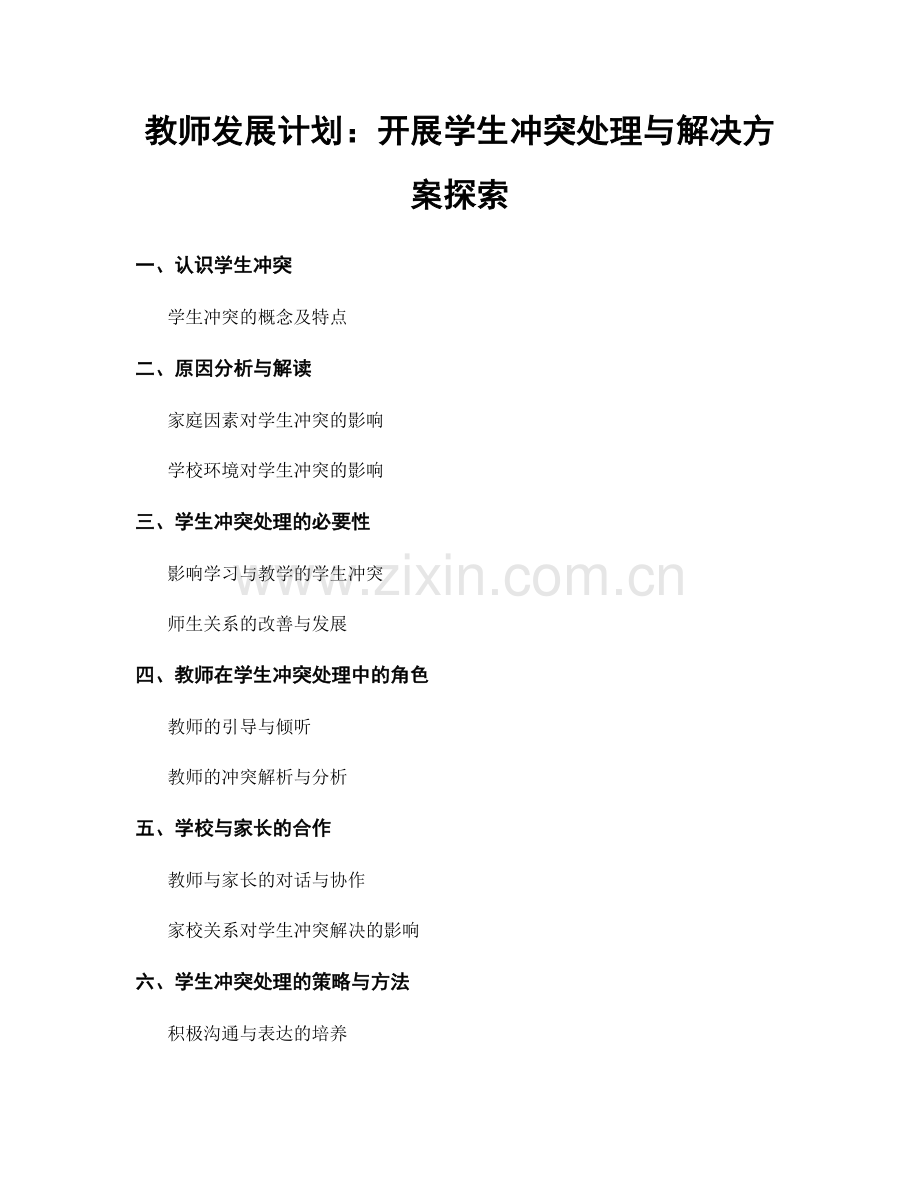 教师发展计划：开展学生冲突处理与解决方案探索

一、认识学生冲突

学生冲突的概念及特点

二、原因分析与解读

家庭因素对学生冲突的影响

学校环境对学生冲突的影响

三、学生冲突处理的必要性

影响学习与教学的学生冲突

师生关系的改善与发展

四、教师在学生冲突处理中的角色

教师的引导与倾听

教师的冲突解析与分析

五、学校与家长的合作

教师与家长的对话与协作

家校关系对学生冲突解决的影响

六、学生冲突处理的策略与方法

积极沟通与表达的培养

www.zixin.com.cn